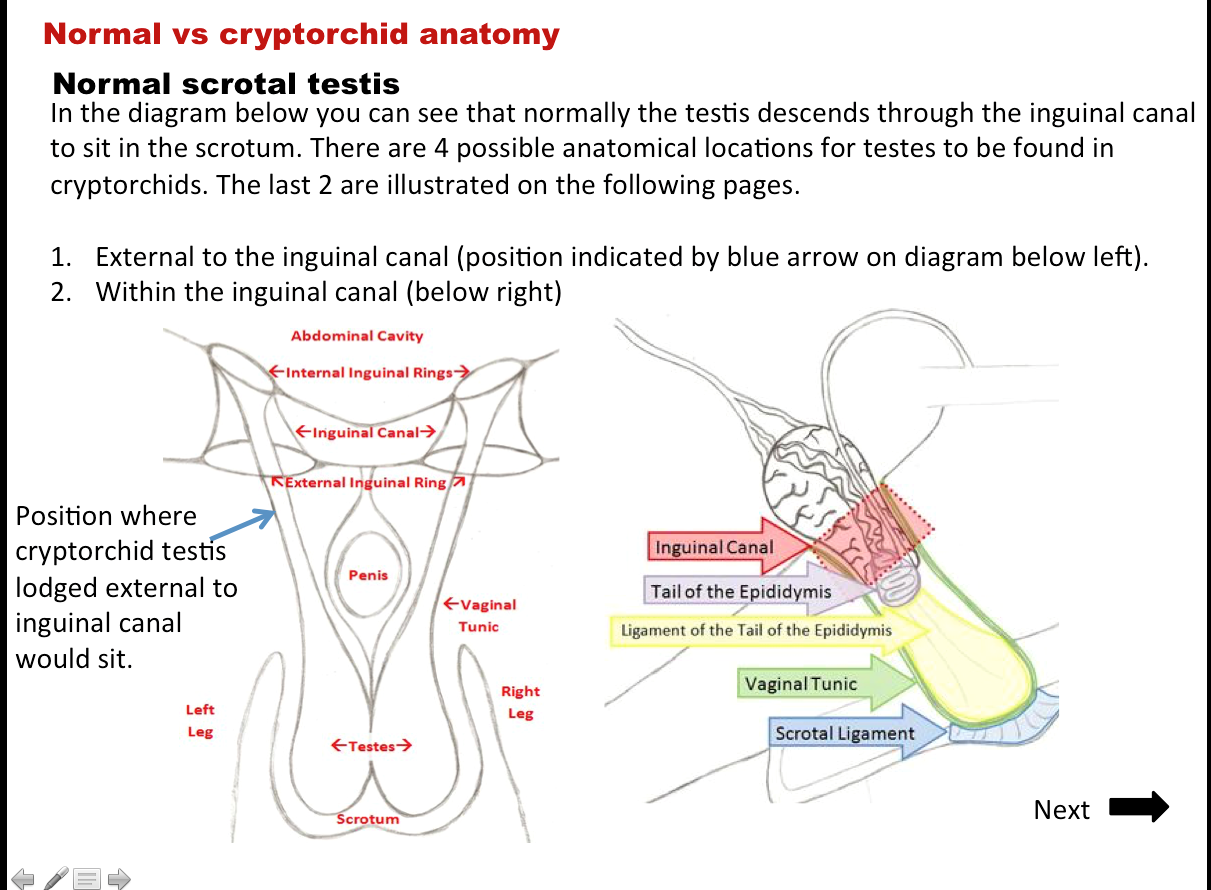 Normal vs cryptorchid anatomy

Normal scrotal testis

In the diagram below you can see that normally the testis descends through the inguinal canal to sit in the scrotum. There are 4 possible anatomical locations for testes to be found in cryptorchids. The last 2 are illustrated on the following pages.

1. External to the inguinal canal (position indicated by blue arrow on diagram below left).
2. Within the inguinal canal (below right)

Abdominal Cavity

←Internal Inguinal Rings→

←Inguinal Canal→

↖External Inguinal Ring↗

Position where cryptorchid testis lodged external to inguinal canal would sit.

Penis

←Vaginal Tunic

Left Leg

Right Leg

←Testes→

Scrotum

Inguinal Canal

Tail of the Epididymis

Ligament of the Tail of the Epididymis

Vaginal Tunic

Scrotal Ligament

Next